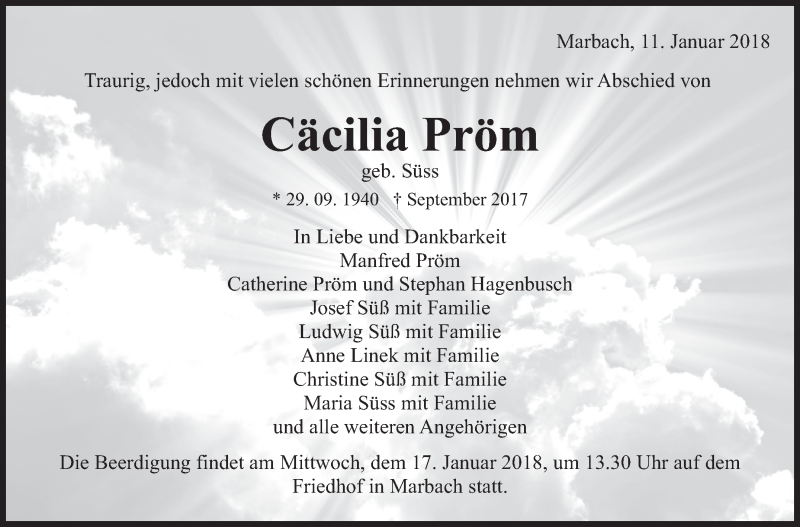 Marbach, 11. Januar 2018

Traurig, jedoch mit vielen schönen Erinnerungen nehmen wir Abschied von

Cäcilia Pröm

geb. Süss

* 29. 09. 1940 † September 2017

In Liebe und Dankbarkeit
Manfred Pröm
Catherine Pröm und Stephan Hagenbusch
Josef Süß mit Familie
Ludwig Süß mit Familie
Anne Linek mit Familie
Christine Süß mit Familie
Maria Süss mit Familie
und alle weiteren Angehörigen

Die Beerdigung findet am Mittwoch, dem 17. Januar 2018, um 13.30 Uhr auf dem Friedhof in Marbach statt.